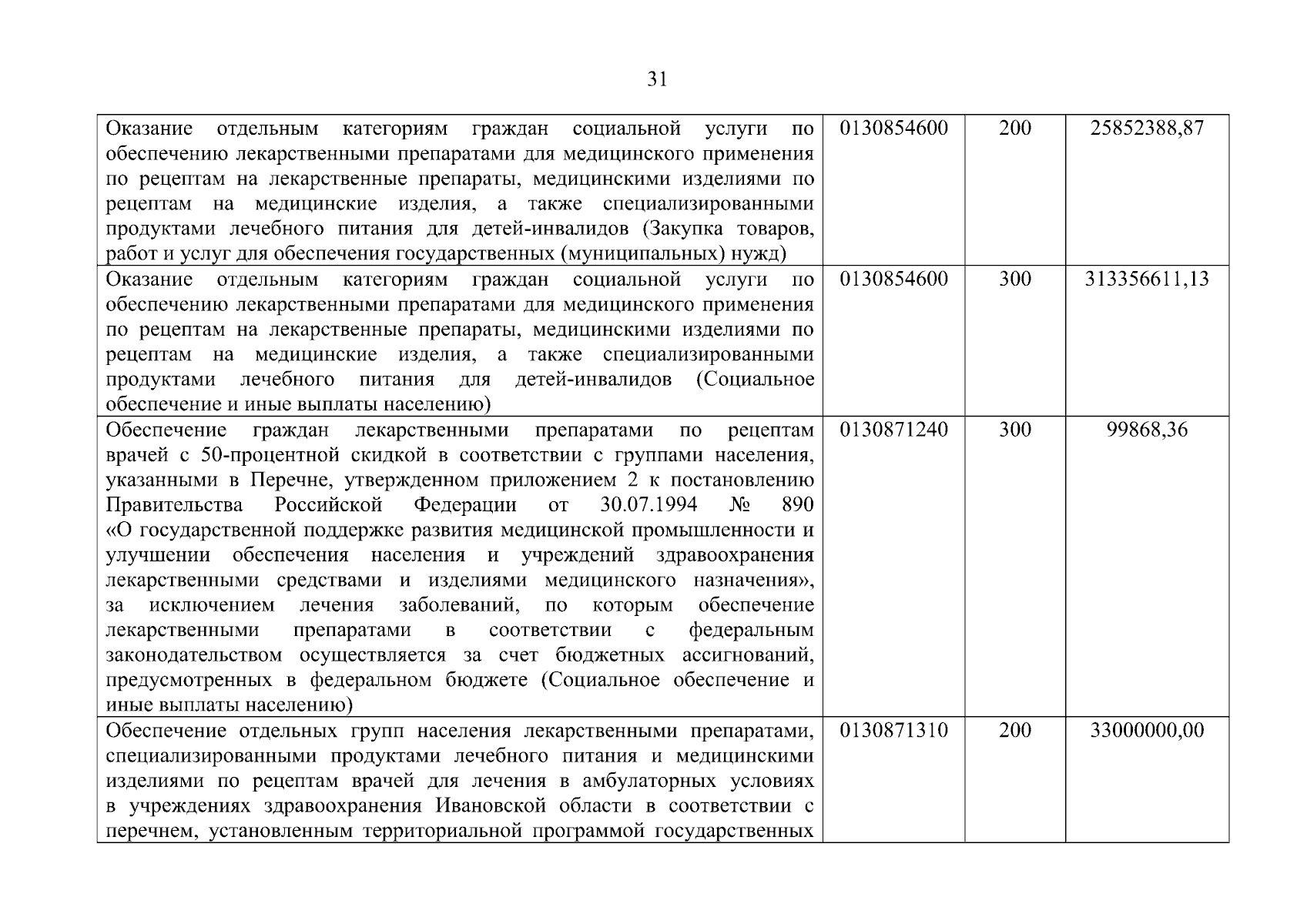 31

| | | | |
|---|---|---|---|
| Оказание отдельным категориям граждан социальной услуги по обеспечению лекарственными препаратами для медицинского применения по рецептам на лекарственные препараты, медицинскими изделиями по рецептам на медицинские изделия, а также специализированными продуктами лечебного питания для детей-инвалидов (Закупка товаров, работ и услуг для обеспечения государственных (муниципальных) нужд) | 0130854600 | 200 | 25852388,87 |
| Оказание отдельным категориям граждан социальной услуги по обеспечению лекарственными препаратами для медицинского применения по рецептам на лекарственные препараты, медицинскими изделиями по рецептам на медицинские изделия, а также специализированными продуктами лечебного питания для детей-инвалидов (Социальное обеспечение и иные выплаты населению) | 0130854600 | 300 | 313356611,13 |
| Обеспечение граждан лекарственными препаратами по рецептам врачей с 50-процентной скидкой в соответствии с группами населения, указанными в Перечне, утвержденном приложением 2 к постановлению Правительства Российской Федерации от 30.07.1994 № 890 «О государственной поддержке развития медицинской промышленности и улучшении обеспечения населения и учреждений здравоохранения лекарственными средствами и изделиями медицинского назначения», за исключением лечения заболеваний, по которым обеспечение лекарственными препаратами в соответствии с федеральным законодательством осуществляется за счет бюджетных ассигнований, предусмотренных в федеральном бюджете (Социальное обеспечение и иные выплаты населению) | 0130871240 | 300 | 99868,36 |
| Обеспечение отдельных групп населения лекарственными препаратами, специализированными продуктами лечебного питания и медицинскими изделиями по рецептам врачей для лечения в амбулаторных условиях в учреждениях здравоохранения Ивановской области в соответствии с перечнем, установленным территориальной программой государственных | 0130871310 | 200 | 33000000,00 |